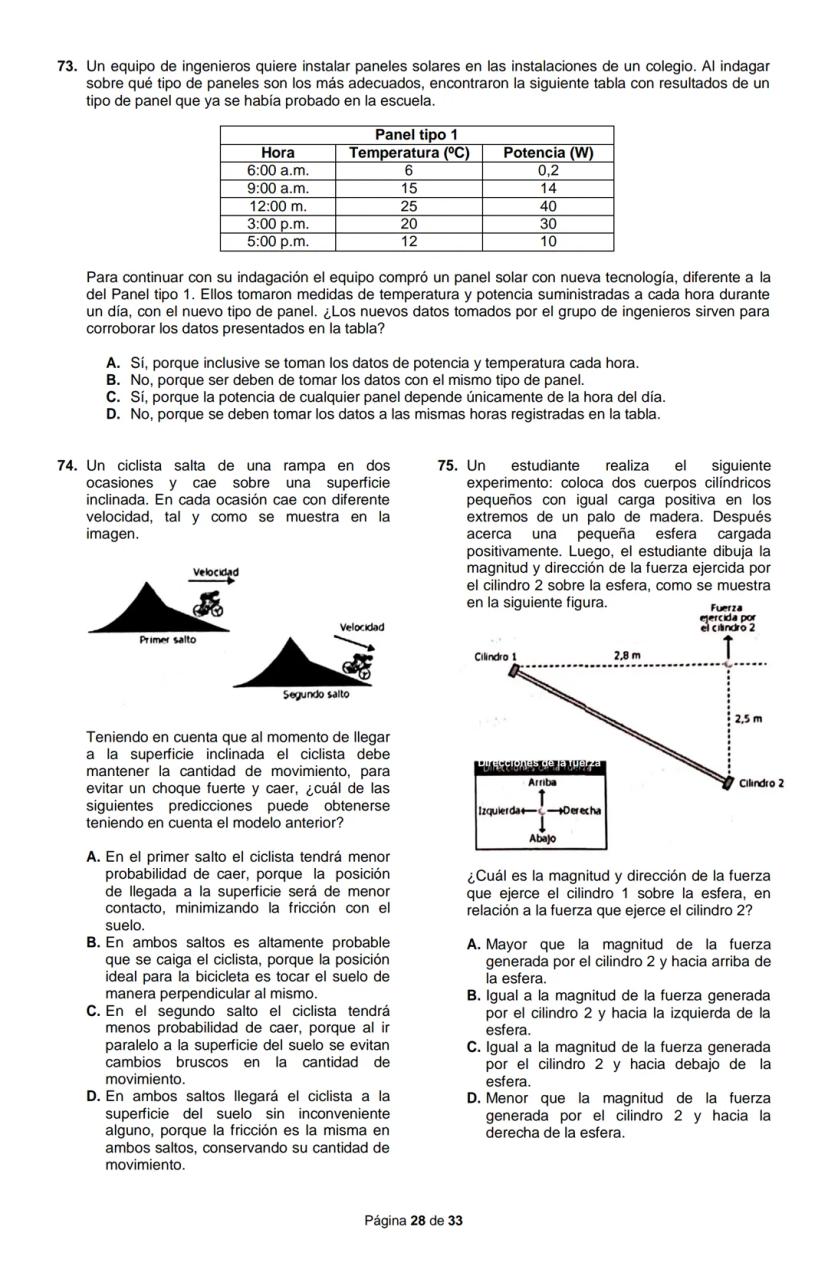 **73.** Un equipo de ingenieros quiere instalar paneles solares en las instalaciones de un colegio. Al indagar sobre qué tipo de paneles son los más adecuados, encontraron la siguiente tabla con resultados de un tipo de panel que ya se había probado en la escuela.

| Panel tipo 1 | | |
|---|---|---|
| Hora | Temperatura (ºC) | Potencia (W) |
| 6:00 a.m. | 6 | 0,2 |
| 9:00 a.m. | 15 | 14 |
| 12:00 m. | 25 | 40 |
| 3:00 p.m. | 20 | 30 |
| 5:00 p.m. | 12 | 10 |

Para continuar con su indagación el equipo compró un panel solar con nueva tecnología, diferente a la del Panel tipo 1. Ellos tomaron medidas de temperatura y potencia suministradas a cada hora durante un día, con el nuevo tipo de panel. ¿Los nuevos datos tomados por el grupo de ingenieros sirven para corroborar los datos presentados en la tabla?

**A.** Sí, porque inclusive se toman los datos de potencia y temperatura cada hora.
**B.** No, porque ser deben de tomar los datos con el mismo tipo de panel.
**C.** Sí, porque la potencia de cualquier panel depende únicamente de la hora del día.
**D.** No, porque se deben tomar los datos a las mismas horas registradas en la tabla.

**74.** Un ciclista salta de una rampa en dos ocasiones y cae sobre una superficie inclinada. En cada ocasión cae con diferente velocidad, tal y como se muestra en la imagen.

Velocidad
Primer salto
Velocidad
Segundo salto

Teniendo en cuenta que al momento de llegar a la superficie inclinada el ciclista debe mantener la cantidad de movimiento, para evitar un choque fuerte y caer, ¿cuál de las siguientes predicciones puede obtenerse teniendo en cuenta el modelo anterior?

**A.** En el primer salto el ciclista tendrá menor probabilidad de caer, porque la posición de llegada a la superficie será de menor contacto, minimizando la fricción con el suelo.
**B.** En ambos saltos es altamente probable que se caiga el ciclista, porque la posición ideal para la bicicleta es tocar el suelo de manera perpendicular al mismo.
**C.** En el segundo salto el ciclista tendrá menos probabilidad de caer, porque al ir paralelo a la superficie del suelo se evitan cambios bruscos en la cantidad de movimiento.
**D.** En ambos saltos llegará el ciclista a la superficie del suelo sin inconveniente alguno, porque la fricción es la misma en ambos saltos, conservando su cantidad de movimiento.

**75.** Un estudiante realiza el siguiente experimento: coloca dos cuerpos cilíndricos pequeños con igual carga positiva en los extremos de un palo de madera. Después acerca una pequeña esfera cargada positivamente. Luego, el estudiante dibuja la magnitud y dirección de la fuerza ejercida por el cilindro 2 sobre la esfera, como se muestra en la siguiente figura.

Fuerza ejercida por el cilindro 2
Cilindro 1
2,8 m
2,5 m
Cilindro 2
Direcciones de la fuerza
Arriba
Izquierda
Derecha
Abajo

¿Cuál es la magnitud y dirección de la fuerza que ejerce el cilindro 1 sobre la esfera, en relación a la fuerza que ejerce el cilindro 2?

**A.** Mayor que la magnitud de la fuerza generada por el cilindro 2 y hacia arriba de la esfera.
**B.** Igual a la magnitud de la fuerza generada por el cilindro 2 y hacia la izquierda de la esfera.
**C.** Igual a la magnitud de la fuerza generada por el cilindro 2 y hacia debajo de la esfera.
**D.** Menor que la magnitud de la fuerza generada por el cilindro 2 y hacia la derecha de la esfera.

Página **28** de **33**